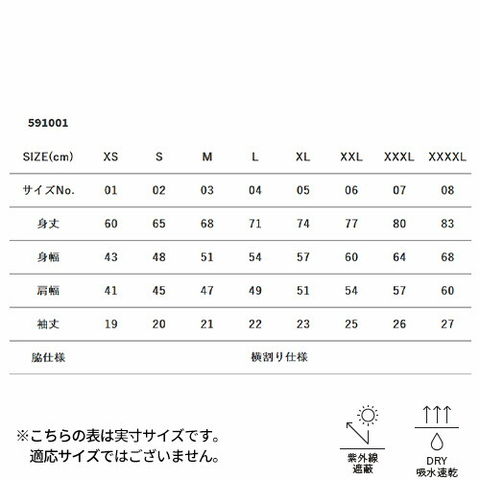 591001

| SIZE(cm) | XS | S | M | L | XL | XXL | XXXL | XXXXL |
|---|---|---|---|---|---|---|---|---|
| サイズNo. | 01 | 02 | 03 | 04 | 05 | 06 | 07 | 08 |
| 身丈 | 60 | 65 | 68 | 71 | 74 | 77 | 80 | 83 |
| 身幅 | 43 | 48 | 51 | 54 | 57 | 60 | 64 | 68 |
| 肩幅 | 41 | 45 | 47 | 49 | 51 | 54 | 57 | 60 |
| 袖丈 | 19 | 20 | 21 | 22 | 23 | 25 | 26 | 27 |
| 脇仕様 | 横割り仕様 | | | | | | | |

※こちらの表は実寸サイズです。
適応サイズではございません。

紫外線
遮蔽

DRY
吸水速乾